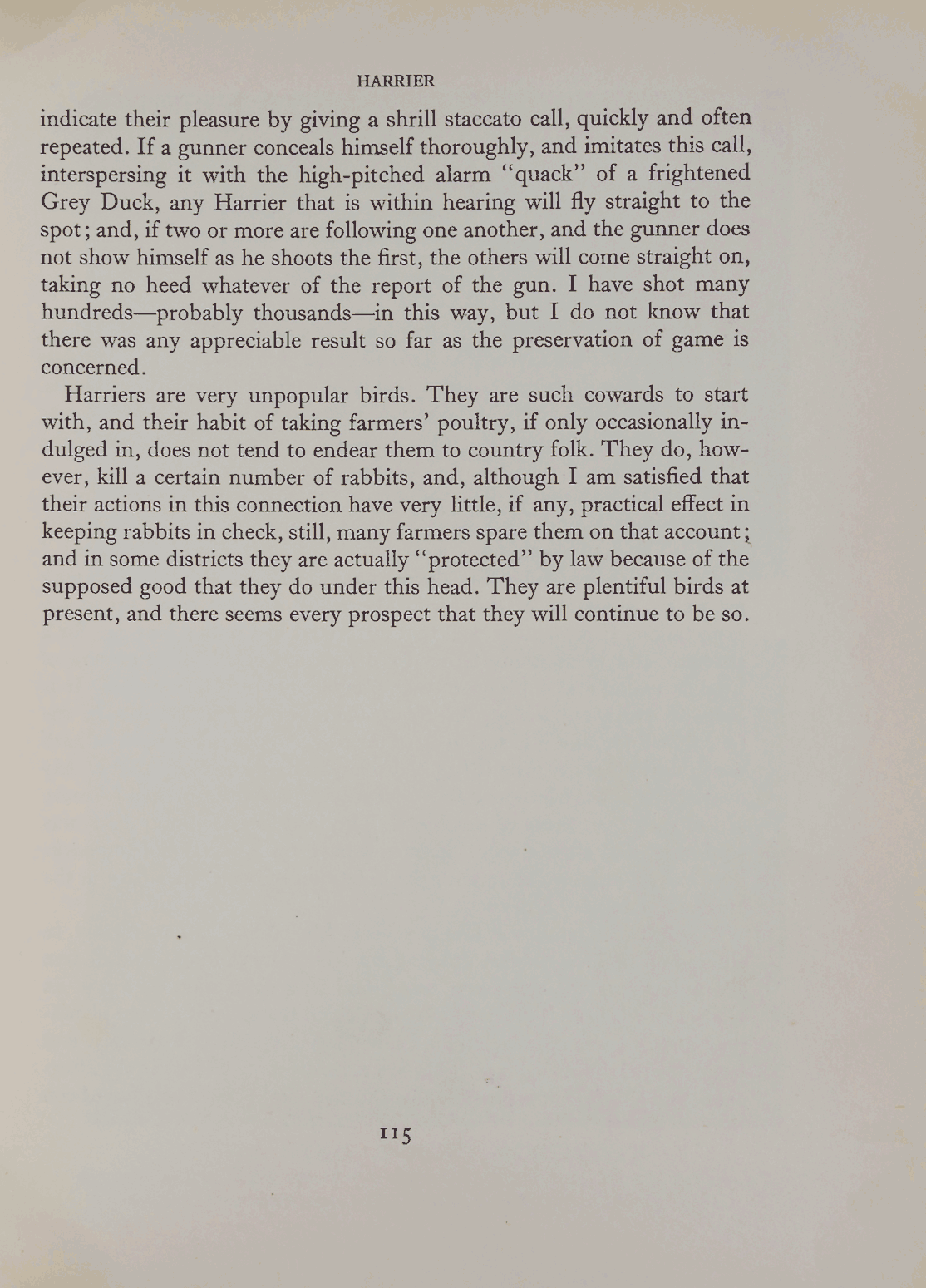 HARRIER

indicate their pleasure by giving a shrill staccato call, quickly and often repeated. If a gunner conceals himself thoroughly, and imitates this call, interspersing it with the high-pitched alarm "quack" of a frightened Grey Duck, any Harrier that is within hearing will fly straight to the spot; and, if two or more are following one another, and the gunner does not show himself as he shoots the first, the others will come straight on, taking no heed whatever of the report of the gun. I have shot many hundreds—probably thousands—in this way, but I do not know that there was any appreciable result so far as the preservation of game is concerned.

Harriers are very unpopular birds. They are such cowards to start with, and their habit of taking farmers' poultry, if only occasionally indulged in, does not tend to endear them to country folk. They do, however, kill a certain number of rabbits, and, although I am satisfied that their actions in this connection have very little, if any, practical effect in keeping rabbits in check, still, many farmers spare them on that account; and in some districts they are actually "protected" by law because of the supposed good that they do under this head. They are plentiful birds at present, and there seems every prospect that they will continue to be so.

115